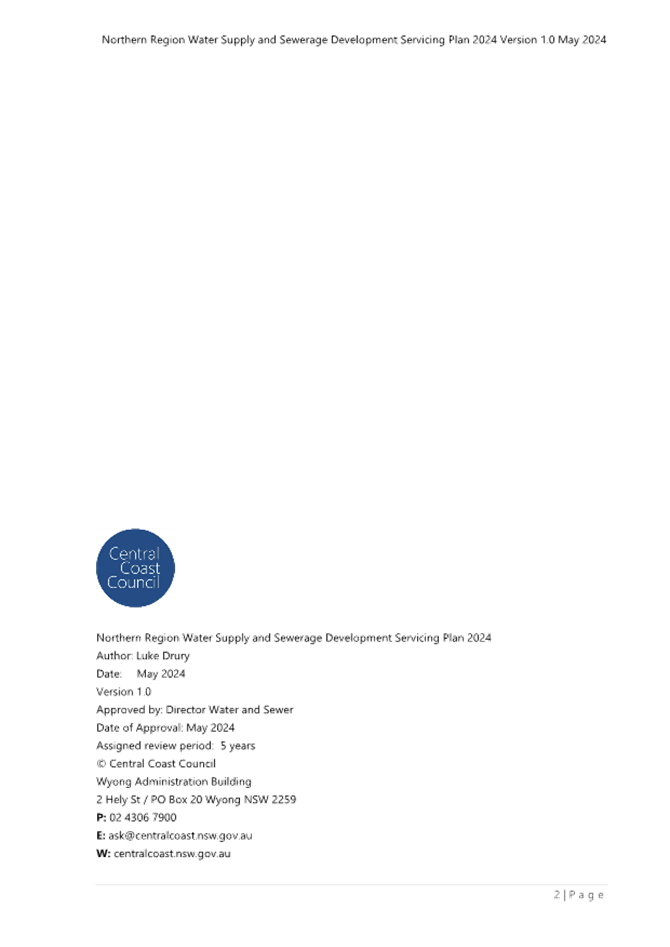 Northern Region Water Supply and Sewerage Development Servicing Plan 2024 Version 1.0 May 2024

Central Coast Council

Northern Region Water Supply and Sewerage Development Servicing Plan 2024
Author: Luke Drury
Date: May 2024
Version 1.0
Approved by: Director Water and Sewer
Date of Approval: May 2024
Assigned review period: 5 years
© Central Coast Council
Wyong Administration Building
2 Hely St / PO Box 20 Wyong NSW 2259
P: 02 4306 7900
E: ask@centralcoast.nsw.gov.au
W: centralcoast.nsw.gov.au

2 | P a g e